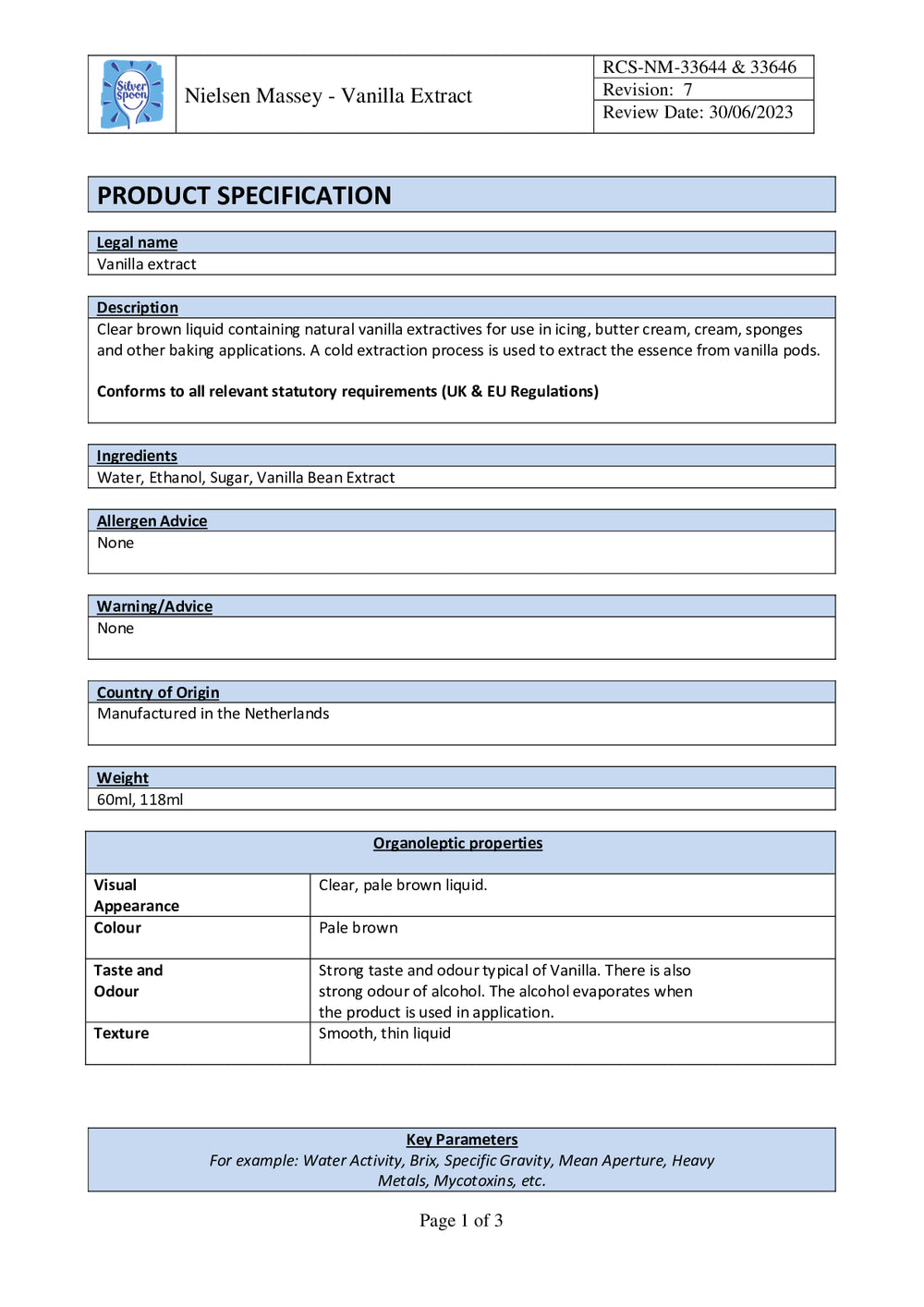 Silver Spoon

Nielsen Massey - Vanilla Extract

RCS-NM-33644 & 33646
Revision: 7
Review Date: 30/06/2023

PRODUCT SPECIFICATION

Legal name
Vanilla extract

Description
Clear brown liquid containing natural vanilla extractives for use in icing, butter cream, cream, sponges and other baking applications. A cold extraction process is used to extract the essence from vanilla pods.

Conforms to all relevant statutory requirements (UK & EU Regulations)

Ingredients
Water, Ethanol, Sugar, Vanilla Bean Extract

Allergen Advice
None

Warning/Advice
None

Country of Origin
Manufactured in the Netherlands

Weight
60ml, 118ml

| Organoleptic properties | |
|---|---|
| Visual Appearance | Clear, pale brown liquid. |
| Colour | Pale brown |
| Taste and Odour | Strong taste and odour typical of Vanilla. There is also strong odour of alcohol. The alcohol evaporates when the product is used in application. |
| Texture | Smooth, thin liquid |

Key Parameters
For example: Water Activity, Brix, Specific Gravity, Mean Aperture, Heavy Metals, Mycotoxins, etc.

Page 1 of 3